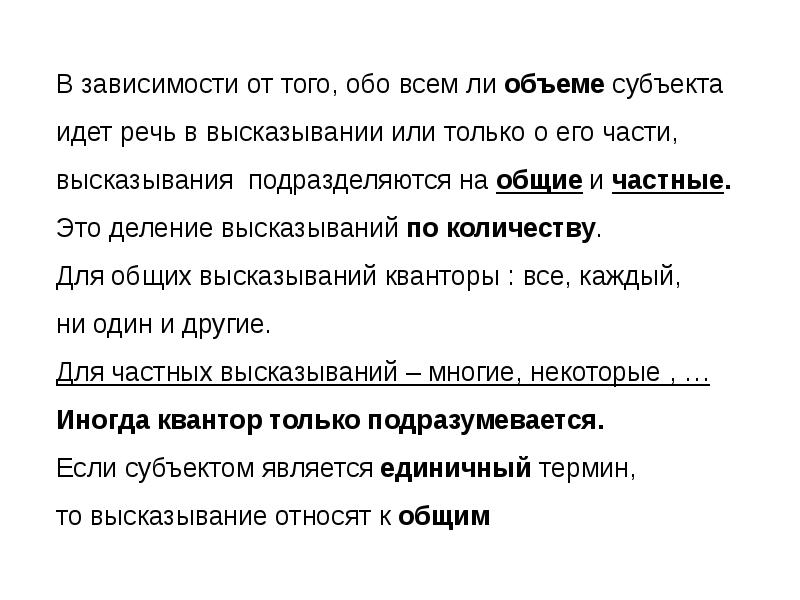 В зависимости от того, обо всем ли объеме субъекта идет речь в высказывании или только о его части, высказывания подразделяются на общие и частные.

Это деление высказываний по количеству.

Для общих высказываний кванторы : все, каждый, ни один и другие.

Для частных высказываний – многие, некоторые , …

Иногда квантор только подразумевается.

Если субъектом является единичный термин, то высказывание относят к общим